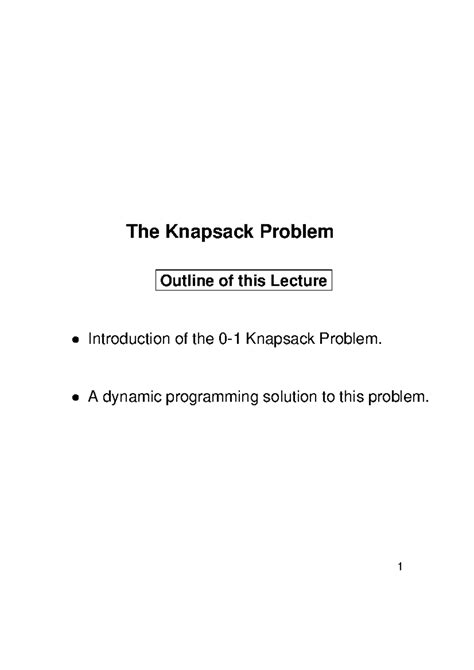 The Knapsack Problem

Outline of this Lecture

• Introduction of the 0-1 Knapsack Problem.

• A dynamic programming solution to this problem.

1